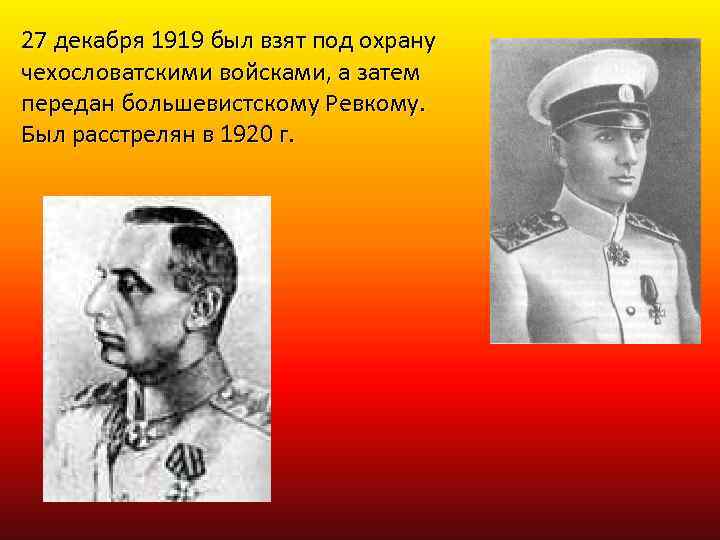 27 декабря 1919 был взят под охрану чехословатскими войсками, а затем передан большевистскому Ревкому. Был расстрелян в 1920 г.